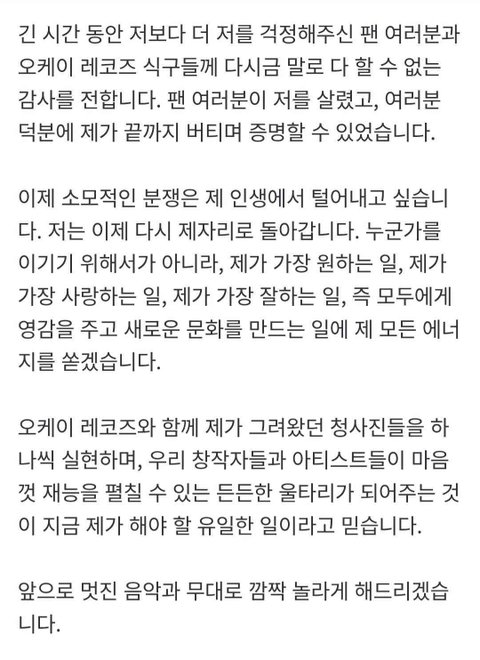 긴 시간 동안 저보다 더 저를 걱정해주신 팬 여러분과 오케이 레코즈 식구들께 다시금 말로 다 할 수 없는 감사를 전합니다. 팬 여러분이 저를 살렸고, 여러분 덕분에 제가 끝까지 버티며 증명할 수 있었습니다.

이제 소모적인 분쟁은 제 인생에서 털어내고 싶습니다. 저는 이제 다시 제자리로 돌아갑니다. 누군가를 이기기 위해서가 아니라, 제가 가장 원하는 일, 제가 가장 사랑하는 일, 제가 가장 잘하는 일, 즉 모두에게 영감을 주고 새로운 문화를 만드는 일에 제 모든 에너지를 쏟겠습니다.

오케이 레코즈와 함께 제가 그려왔던 청사진들을 하나씩 실현하며, 우리 창작자들과 아티스트들이 마음껏 재능을 펼칠 수 있는 든든한 울타리가 되어주는 것이 지금 제가 해야 할 유일한 일이라고 믿습니다.

앞으로 멋진 음악과 무대로 깜짝 놀라게 해드리겠습니다.